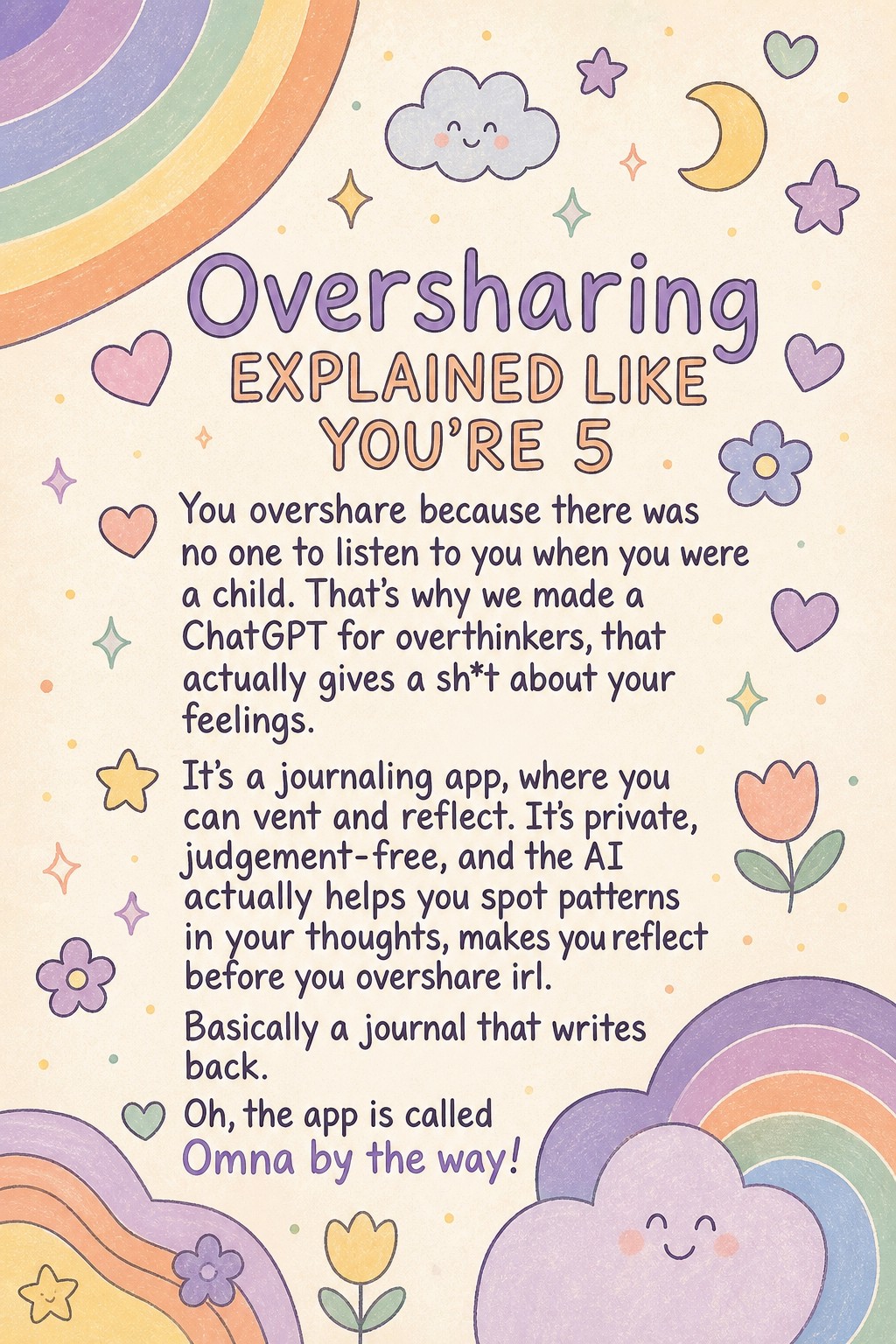 Oversharing

EXPLAINED LIKE YOU'RE 5

You overshare because there was no one to listen to you when you were a child. That's why we made a ChatGPT for overthinkers, that actually gives a sh*t about your feelings.

It's a journaling app, where you can vent and reflect. It's private, judgement-free, and the AI actually helps you spot patterns in your thoughts, makes you reflect before you overshare irl.

Basically a journal that writes back.

Oh, the app is called
Omna by the way!